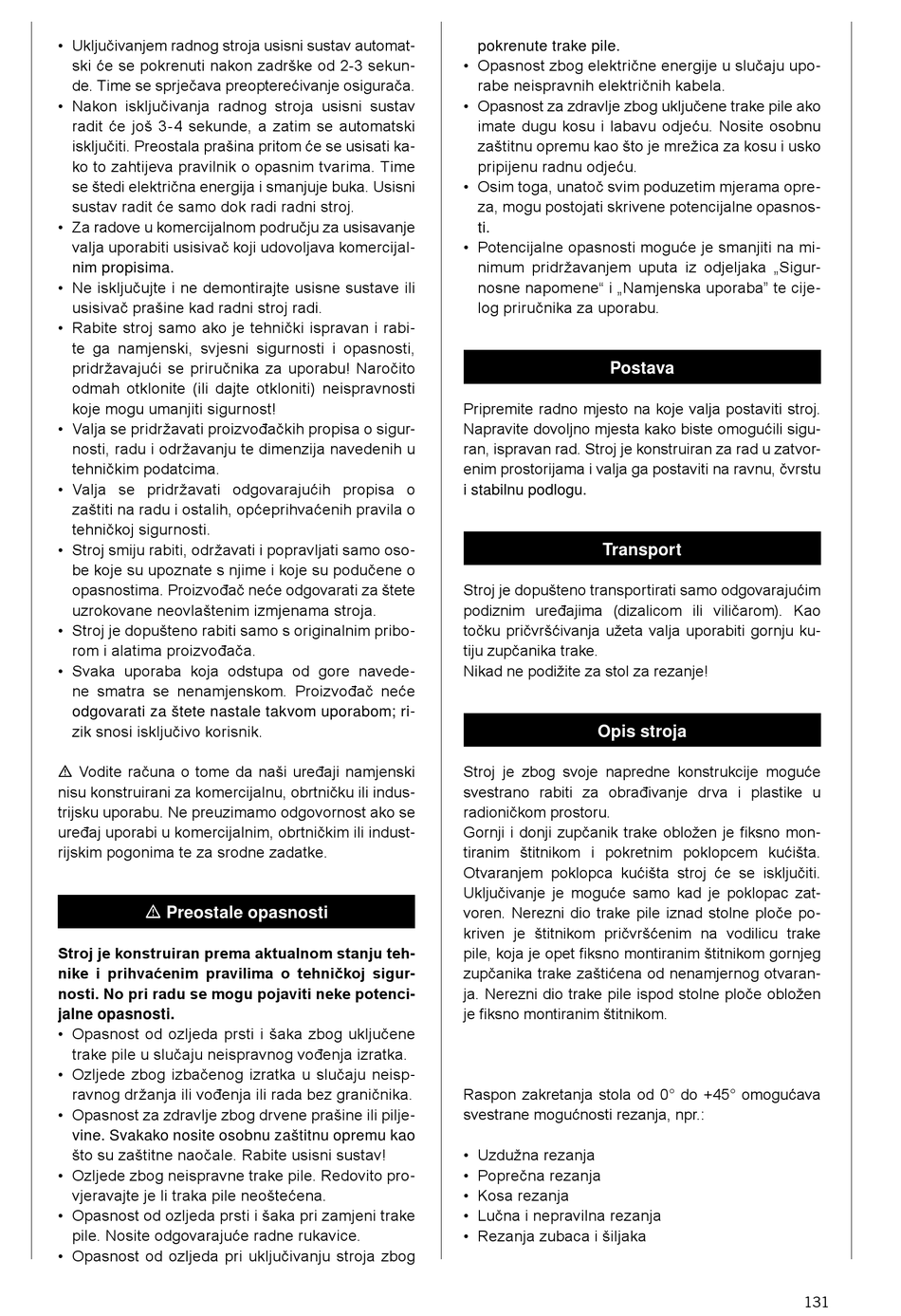 • Uključivanjem radnog stroja usisni sustav automatski će se pokrenuti nakon zadrške od 2-3 sekunde. Time se sprječava preopterećivanje osigurača.
• Nakon isključivanja radnog stroja usisni sustav radit će još 3-4 sekunde, a zatim se automatski isključiti. Preostala prašina pritom će se usisati kako to zahtijeva pravilnik o opasnim tvarima. Time se štedi električna energija i smanjuje buka. Usisni sustav radit će samo dok radi radni stroj.
• Za radove u komercijalnom području za usisavanje valja uporabiti usisivač koji udovoljava komercijalnim propisima.
• Ne isključujte i ne demontirajte usisne sustave ili usisivač prašine kad radni stroj radi.
• Rabite stroj samo ako je tehnički ispravan i rabite ga namjenski, svjesni sigurnosti i opasnosti, pridržavajući se priručnika za uporabu! Naročito odmah otklonite (ili dajte otkloniti) neispravnosti koje mogu umanjiti sigurnost!
• Valja se pridržavati proizvođačkih propisa o sigurnosti, radu i održavanju te dimenzija navedenih u tehničkim podatcima.
• Valja se pridržavati odgovarajućih propisa o zaštiti na radu i ostalih, općeprihvaćenih pravila o tehničkoj sigurnosti.
• Stroj smiju rabiti, održavati i popravljati samo osobe koje su upoznate s njime i koje su podučene o opasnostima. Proizvođač neće odgovarati za štete uzrokovane neovlaštenim izmjenama stroja.
• Stroj je dopušteno rabiti samo s originalnim priborom i alatima proizvođača.
• Svaka uporaba koja odstupa od gore navedene smatra se nenamjenskom. Proizvođač neće odgovarati za štete nastale takvom uporabom; rizik snosi isključivo korisnik.

⚠ Vodite računa o tome da naši uređaji namjenski nisu konstruirani za komercijalnu, obrtničku ili industrijsku uporabu. Ne preuzimamo odgovornost ako se uređaj uporabi u komercijalnim, obrtničkim ili industrijskim pogonima te za srodne zadatke.

⚠ Preostale opasnosti

Stroj je konstruiran prema aktualnom stanju tehnike i prihvaćenim pravilima o tehničkoj sigurnosti. No pri radu se mogu pojaviti neke potencijalne opasnosti.
• Opasnost od ozljeda prsti i šaka zbog uključene trake pile u slučaju neispravnog vođenja izratka.
• Ozljede zbog izbačenog izratka u slučaju neispravnog držanja ili vođenja ili rada bez graničnika.
• Opasnost za zdravlje zbog drvene prašine ili piljevine. Svakako nosite osobnu zaštitnu opremu kao što su zaštitne naočale. Rabite usisni sustav!
• Ozljede zbog neispravne trake pile. Redovito provjeravajte je li traka pile neoštećena.
• Opasnost od ozljeda prsti i šaka pri zamjeni trake pile. Nosite odgovarajuće radne rukavice.
• Opasnost od ozljeda pri uključivanju stroja zbog pokrenute trake pile.
• Opasnost zbog električne energije u slučaju uporabe neispravnih električnih kabela.
• Opasnost za zdravlje zbog uključene trake pile ako imate dugu kosu i labavu odjeću. Nosite osobnu zaštitnu opremu kao što je mrežica za kosu i usko pripijenu radnu odjeću.
• Osim toga, unatoč svim poduzetim mjerama opreza, mogu postojati skrivene potencijalne opasnosti.
• Potencijalne opasnosti moguće je smanjiti na minimum pridržavanjem uputa iz odjeljaka „Sigurnosne napomene“ i „Namjenska uporaba“ te cijelog priručnika za uporabu.

Postava

Pripremite radno mjesto na koje valja postaviti stroj. Napravite dovoljno mjesta kako biste omogućili siguran, ispravan rad. Stroj je konstruiran za rad u zatvorenim prostorijama i valja ga postaviti na ravnu, čvrstu i stabilnu podlogu.

Transport

Stroj je dopušteno transportirati samo odgovarajućim podiznim uređajima (dizalicom ili viličarom). Kao točku pričvršćivanja užeta valja uporabiti gornju kutiju zupčanika trake.
Nikad ne podižite za stol za rezanje!

Opis stroja

Stroj je zbog svoje napredne konstrukcije moguće svestrano rabiti za obrađivanje drva i plastike u radioničkom prostoru.
Gornji i donji zupčanik trake obložen je fiksno montiranim štitnikom i pokretnim poklopcem kućišta. Otvaranjem poklopca kućišta stroj će se isključiti. Uključivanje je moguće samo kad je poklopac zatvoren. Nerezni dio trake pile iznad stolne ploče pokriven je štitnikom pričvršćenim na vodilicu trake pile, koja je opet fiksno montiranim štitnikom gornjeg zupčanika trake zaštićena od nenamjernog otvaranja. Nerezni dio trake pile ispod stolne ploče obložen je fiksno montiranim štitnikom.

Raspon zakretanja stola od 0° do +45° omogućava svestrane mogućnosti rezanja, npr.:

• Uzdužna rezanja
• Poprečna rezanja
• Kosa rezanja
• Lučna i nepravilna rezanja
• Rezanja zubaca i šiljaka

131